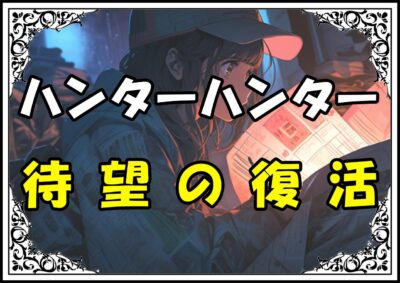 ハンターハンター

待望の復活